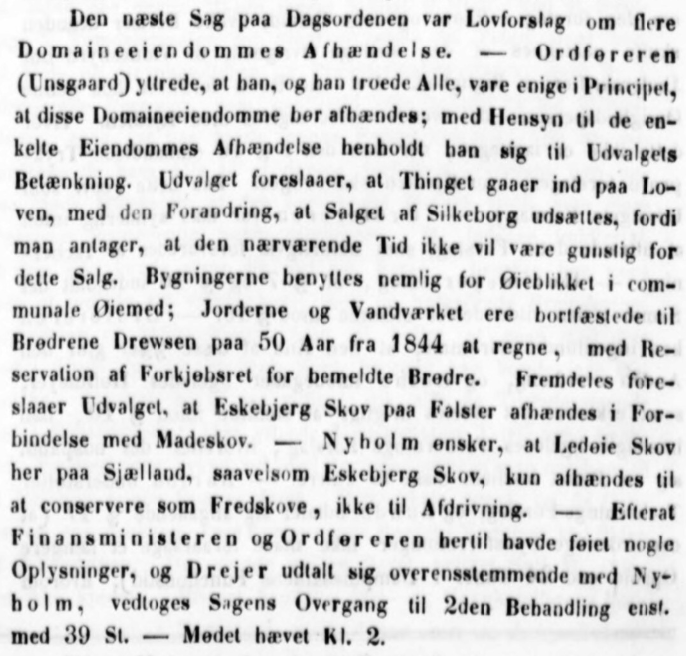 Den næste Sag paa Dagsordenen var Lovforslag om flere Domaineeiendommes Afhændelse. — Ordføreren (Unsgaard) yttrede, at han, og han troede Alle, vare enige i Principet, at disse Domaineeiendomme bør afhændes; med Hensyn til de enkelte Eiendommes Afhændelse henholdt han sig til Udvalgets Betænkning. Udvalget foreslaaer, at Thinget gaaer ind paa Loven, med den Forandring, at Salget af Silkeborg udsættes, fordi man antager, at den nærværende Tid ikke vil være gunstig for dette Salg. Bygningerne benyttes nemlig for Øieblikket i communale Øiemed; Jorderne og Vandværket ere bortfæstede til Brødrene Drewsen paa 50 Aar fra 1844 at regne, med Reservation af Forkjøbsret for bemeldte Brødre. Fremdeles foreslaaer Udvalget, at Eskebjerg Skov paa Falster afhændes i Forbindelse med Madeskov. — Nyholm ønsker, at Ledøie Skov her paa Sjælland, saavelsom Eskebjerg Skov, kun afhændes til at conservere som Fredskove, ikke til Afdrivning. — Efterat Finansministeren og Ordføreren hertil havde føiet nogle Oplysninger, og Drejer udtalt sig overensstemmende med Nyholm, vedtoges Sagens Overgang til 2den Behandling enst. med 39 St. — Mødet hævet Kl. 2.